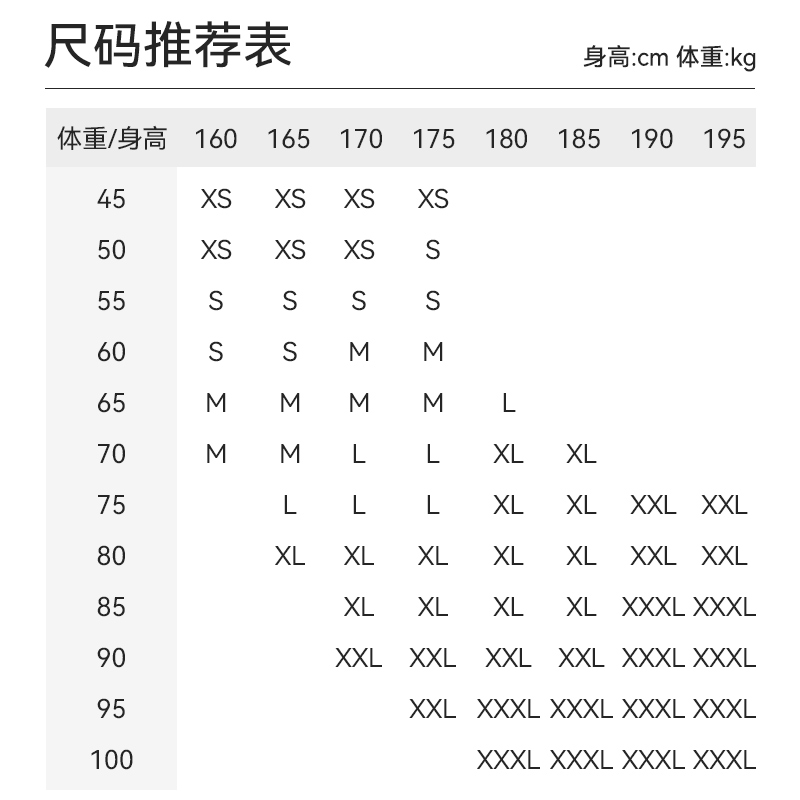 尺码推荐表

身高:cm 体重:kg

| 体重/身高 | 160 | 165 | 170 | 175 | 180 | 185 | 190 | 195 |
|---|---|---|---|---|---|---|---|---|
| 45 | XS | XS | XS | XS | | | | |
| 50 | XS | XS | XS | S | | | | |
| 55 | S | S | S | S | | | | |
| 60 | S | S | M | M | | | | |
| 65 | M | M | M | M | L | | | |
| 70 | M | M | L | L | XL | XL | | |
| 75 | | L | L | L | XL | XL | XXL | XXL |
| 80 | | XL | XL | XL | XL | XL | XXL | XXL |
| 85 | | | XL | XL | XL | XL | XXXL | XXXL |
| 90 | | | XXL | XXL | XXL | XXL | XXXL | XXXL |
| 95 | | | | XXL | XXXL | XXXL | XXXL | XXXL |
| 100 | | | | | XXXL | XXXL | XXXL | XXXL |